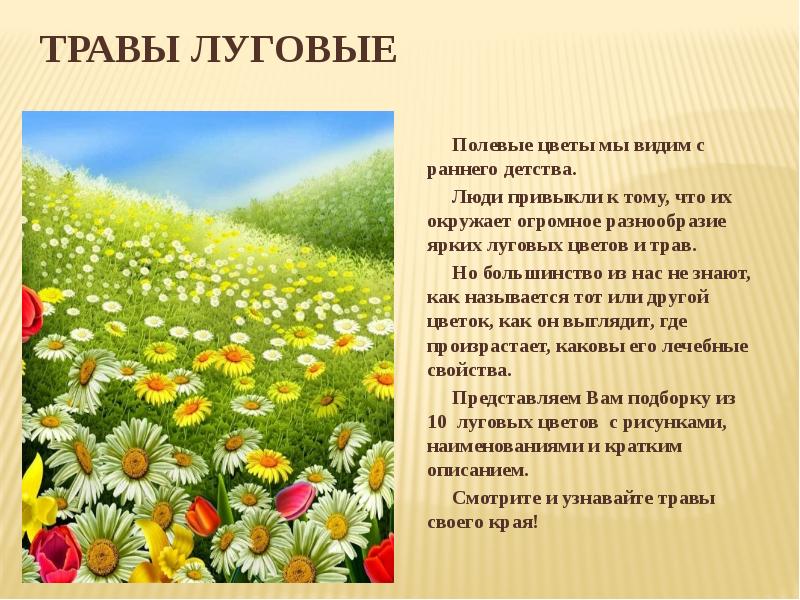 ТРАВЫ ЛУГОВЫЕ

Полевые цветы мы видим с раннего детства.

Люди привыкли к тому, что их окружает огромное разнообразие ярких луговых цветов и трав.

Но большинство из нас не знают, как называется тот или другой цветок, как он выглядит, где произрастает, каковы его лечебные свойства.

Представляем Вам подборку из 10 луговых цветов с рисунками, наименованиями и кратким описанием.

Смотрите и узнавайте травы своего края!